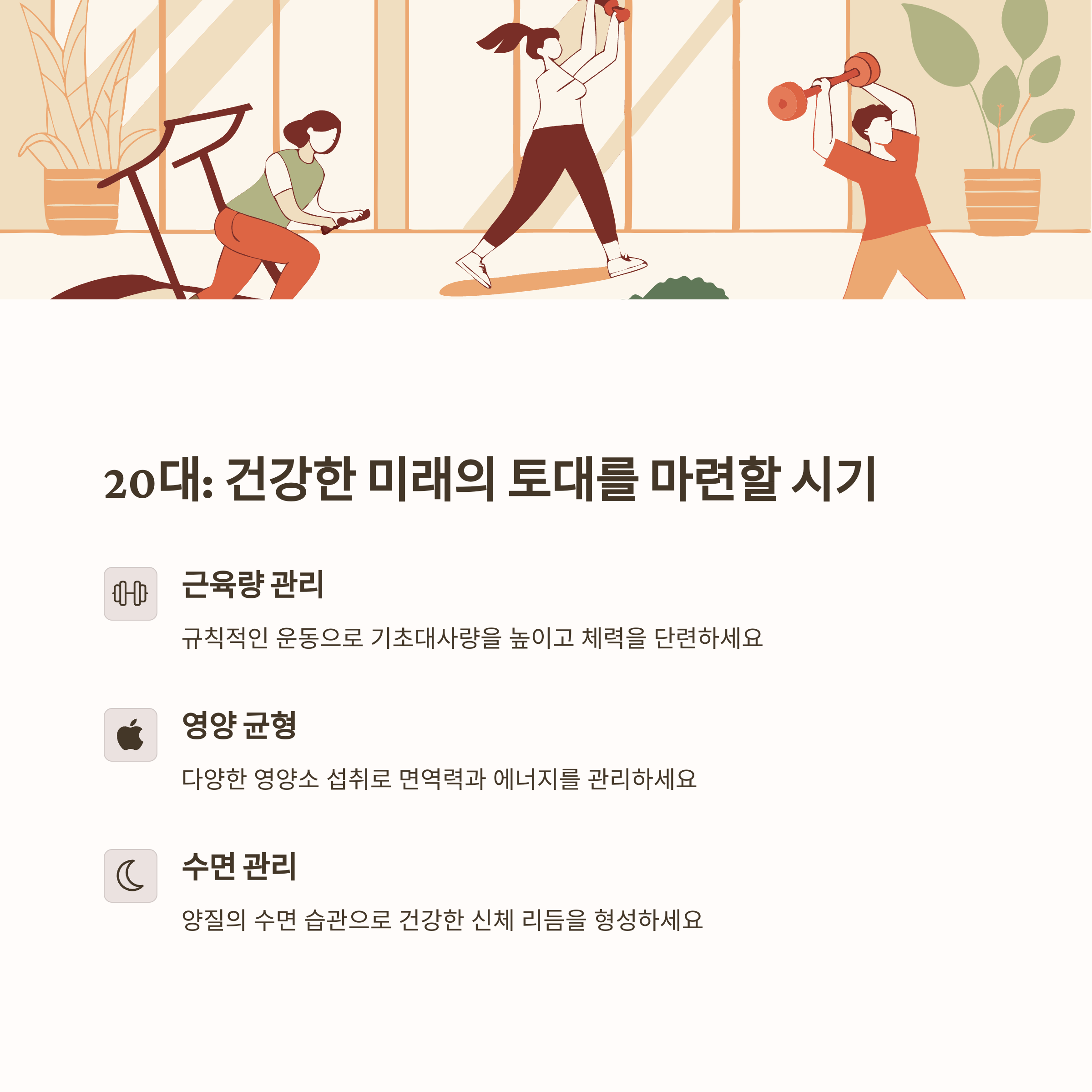 20대: 건강한 미래의 토대를 마련할 시기

근육량 관리

규칙적인 운동으로 기초대사량을 높이고 체력을 단련하세요

영양 균형

다양한 영양소 섭취로 면역력과 에너지를 관리하세요

수면 관리

양질의 수면 습관으로 건강한 신체 리듬을 형성하세요